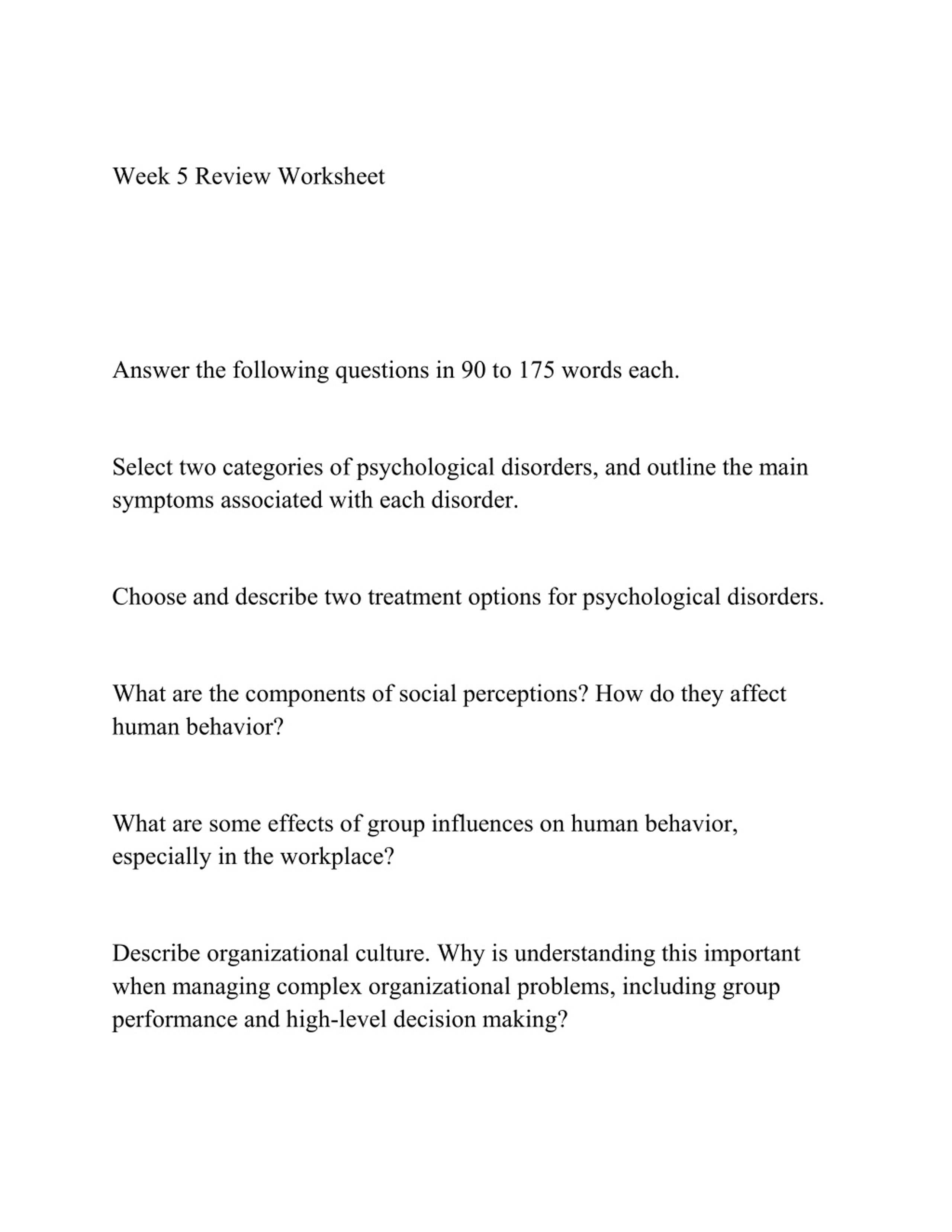 Week 5 Review Worksheet

Answer the following questions in 90 to 175 words each.

Select two categories of psychological disorders, and outline the main symptoms associated with each disorder.

Choose and describe two treatment options for psychological disorders.

What are the components of social perceptions? How do they affect human behavior?

What are some effects of group influences on human behavior, especially in the workplace?

Describe organizational culture. Why is understanding this important when managing complex organizational problems, including group performance and high-level decision making?